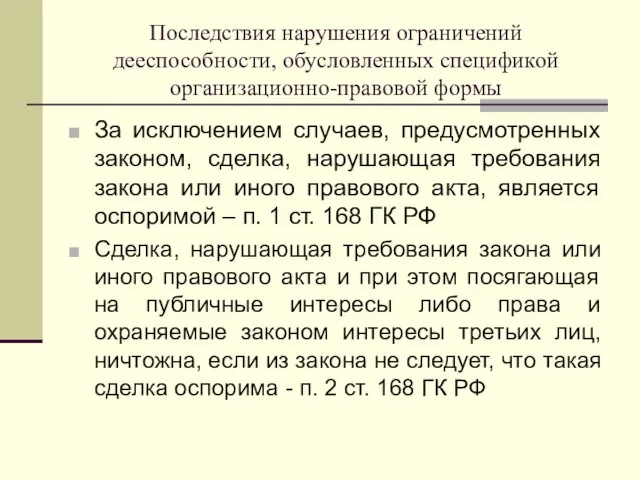 Последствия нарушения ограничений дееспособности, обусловленных спецификой организационно-правовой формы

За исключением случаев, предусмотренных законом, сделка, нарушающая требования закона или иного правового акта, является оспоримой – п. 1 ст. 168 ГК РФ

Сделка, нарушающая требования закона или иного правового акта и при этом посягающая на публичные интересы либо права и охраняемые законом интересы третьих лиц, ничтожна, если из закона не следует, что такая сделка оспорима - п. 2 ст. 168 ГК РФ